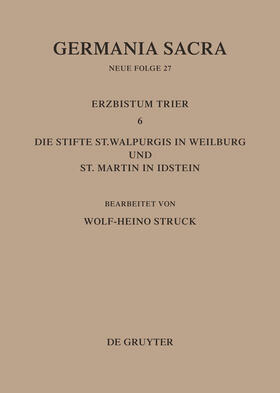 GERMANIA SACRA

NEUE FOLGE 27

ERZBISTUM TRIER

6

DIE STIFTE ST.WALPURGIS IN WEILBURG UND ST. MARTIN IN IDSTEIN

BEARBEITET VON

WOLF-HEINO STRUCK

DE GRUYTER